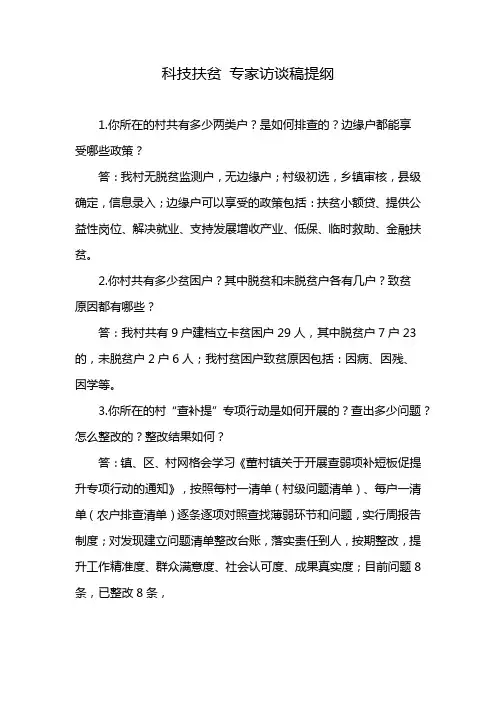 科技扶贫 专家访谈稿提纲

1.你所在的村共有多少两类户？是如何排查的？边缘户都能享受哪些政策？

答：我村无脱贫监测户，无边缘户；村级初选，乡镇审核，县级确定，信息录入；边缘户可以享受的政策包括：扶贫小额贷、提供公益性岗位、解决就业、支持发展增收产业、低保、临时救助、金融扶贫。

2.你村共有多少贫困户？其中脱贫和未脱贫户各有几户？致贫原因都有哪些？

答：我村共有 9 户建档立卡贫困户 29 人，其中脱贫户 7 户 23 的，未脱贫户 2 户 6 人；我村贫困户致贫原因包括：因病、因残、因学等。

3.你所在的村“查补提”专项行动是如何开展的？查出多少问题？怎么整改的？整改结果如何？

答：镇、区、村网格会学习《董村镇关于开展查弱项补短板促提升专项行动的通知》，按照每村一清单（村级问题清单）、每户一清单（农户排查清单）逐条逐项对照查找薄弱环节和问题，实行周报告制度；对发现建立问题清单整改台账，落实责任到人，按期整改，提升工作精准度、群众满意度、社会认可度、成果真实度；目前问题 8 条，已整改 8 条，